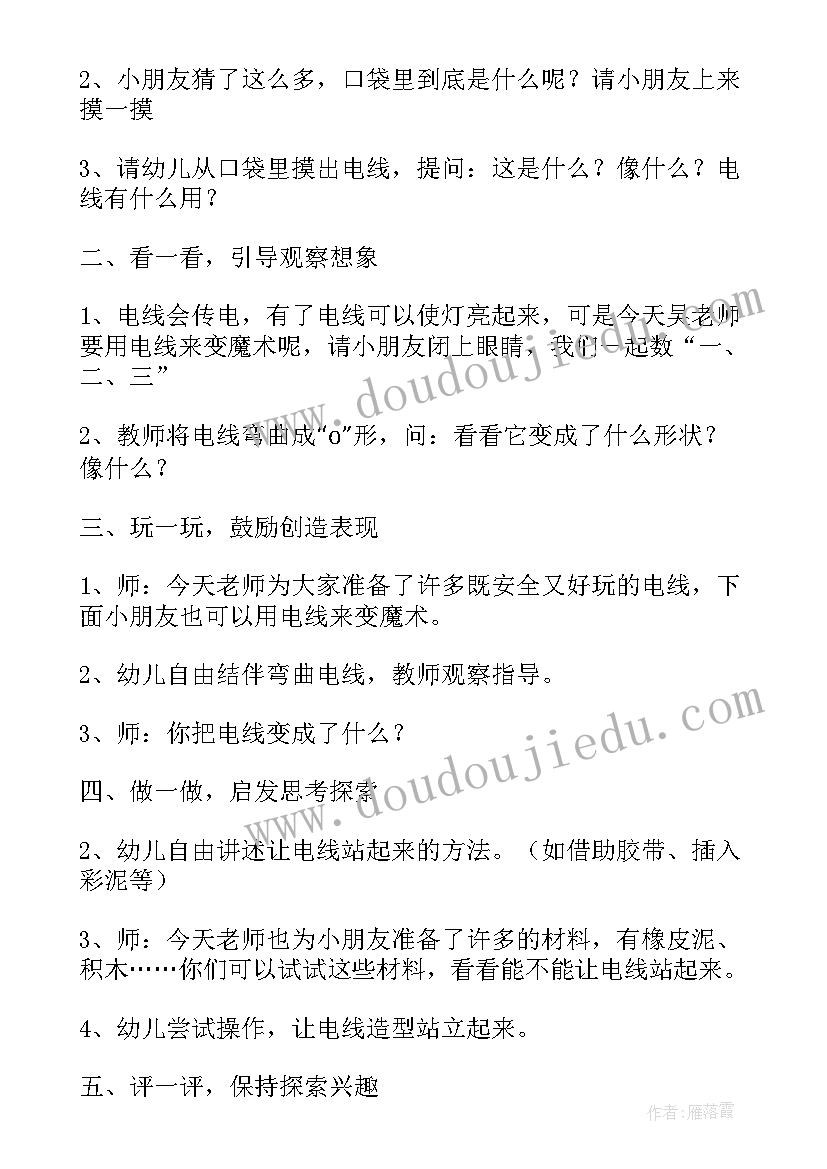 2、小朋友猜了这么多，口袋里到底是什么呢？请小朋友上来摸一摸

3、请幼儿从口袋里摸出电线，提问：这是什么？像什么？电线有什么用？

二、看一看，引导观察想象

1、电线会传电，有了电线可以使灯亮起来，可是今天吴老师要用电线来变魔术呢，请小朋友闭上眼睛，我们一起数“一、二、三”

2、教师将电线弯曲成“o”形，问：看看它变成了什么形状？像什么？

三、玩一玩，鼓励创造表现

1、师：今天老师为大家准备了许多既安全又好玩的电线，下面小朋友也可以用电线来变魔术。

2、幼儿自由结伴弯曲电线，教师观察指导。

3、师：你把电线变成了什么？

四、做一做，启发思考探索

2、幼儿自由讲述让电线站起来的方法。（如借助胶带、插入彩泥等）

3、师：今天老师也为小朋友准备了许多的材料，有橡皮泥、积木……你们可以试试这些材料，看看能不能让电线站起来。

4、幼儿尝试操作，让电线造型站立起来。

五、评一评，保持探索兴趣

www.doudoujiedu.com

www.doudoujiedu.com

作者：雁落霞